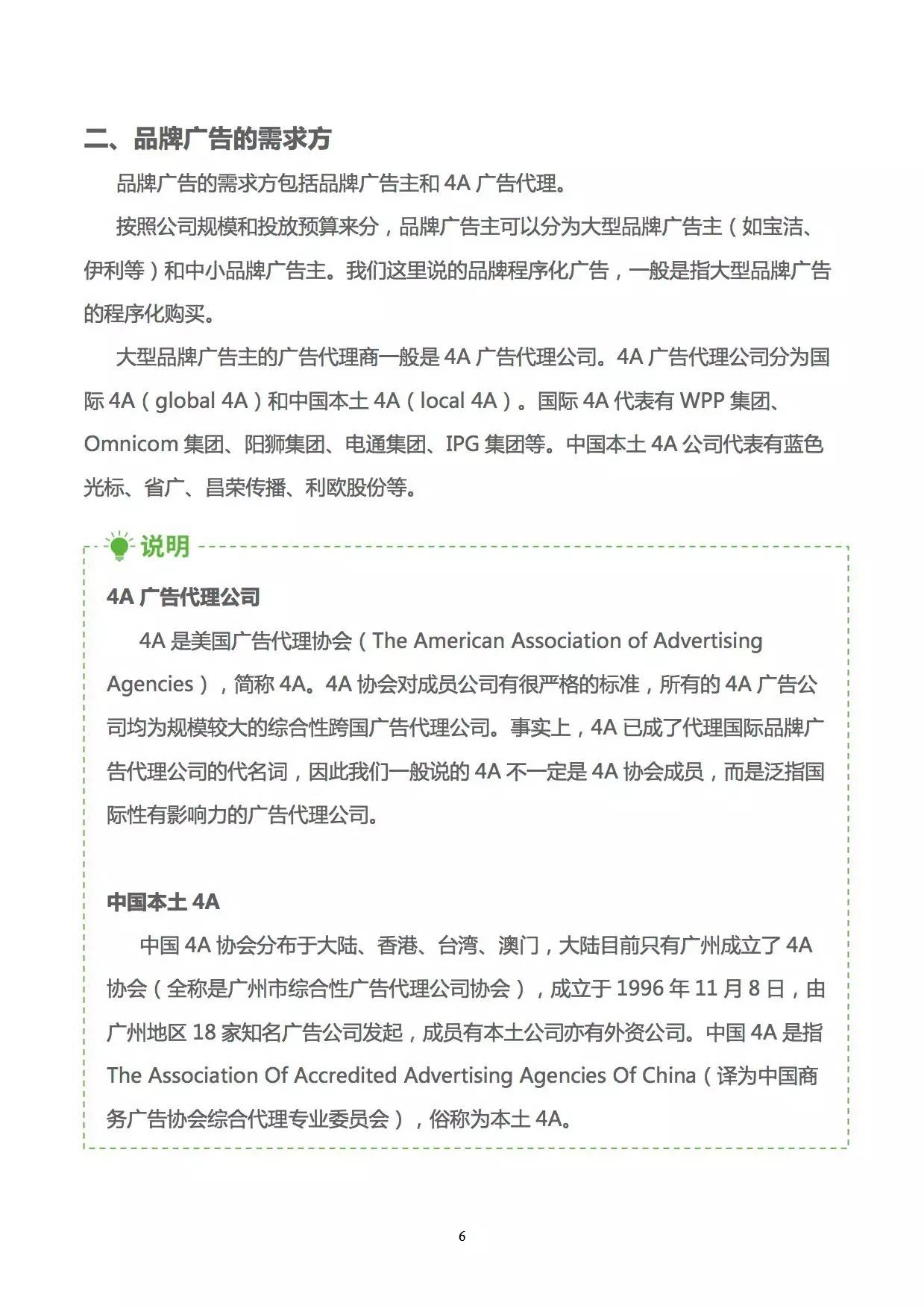 二、品牌广告的需求方

品牌广告的需求方包括品牌广告主和 4A 广告代理。

按照公司规模和投放预算来分，品牌广告主可以分为大型品牌广告主（如宝洁、伊利等）和中小品牌广告主。我们这里说的品牌程序化广告，一般是指大型品牌广告的程序化购买。

大型品牌广告主的广告代理商一般是 4A 广告代理公司。4A 广告代理公司分为国际 4A（global 4A）和中国本土 4A（local 4A）。国际 4A 代表有 WPP 集团、Omnicom 集团、阳狮集团、电通集团、IPG 集团等。中国本土 4A 公司代表有蓝色光标、省广、昌荣传播、利欧股份等。

说明

4A 广告代理公司

4A 是美国广告代理协会（The American Association of Advertising Agencies），简称 4A。4A 协会对成员公司有很严格的标准，所有的 4A 广告公司均为规模较大的综合性跨国广告代理公司。事实上，4A 已成了代理国际品牌广告代理公司的代名词，因此我们一般说的 4A 不一定是 4A 协会成员，而是泛指国际性有影响力的广告代理公司。

中国本土 4A

中国 4A 协会分布于大陆、香港、台湾、澳门，大陆目前只有广州成立了 4A 协会（全称是广州市综合性广告代理公司协会），成立于 1996 年 11 月 8 日，由广州地区 18 家知名广告公司发起，成员有本土公司亦有外资公司。中国 4A 是指 The Association Of Accredited Advertising Agencies Of China（译为中国商务广告协会综合代理专业委员会），俗称为本土 4A。

6